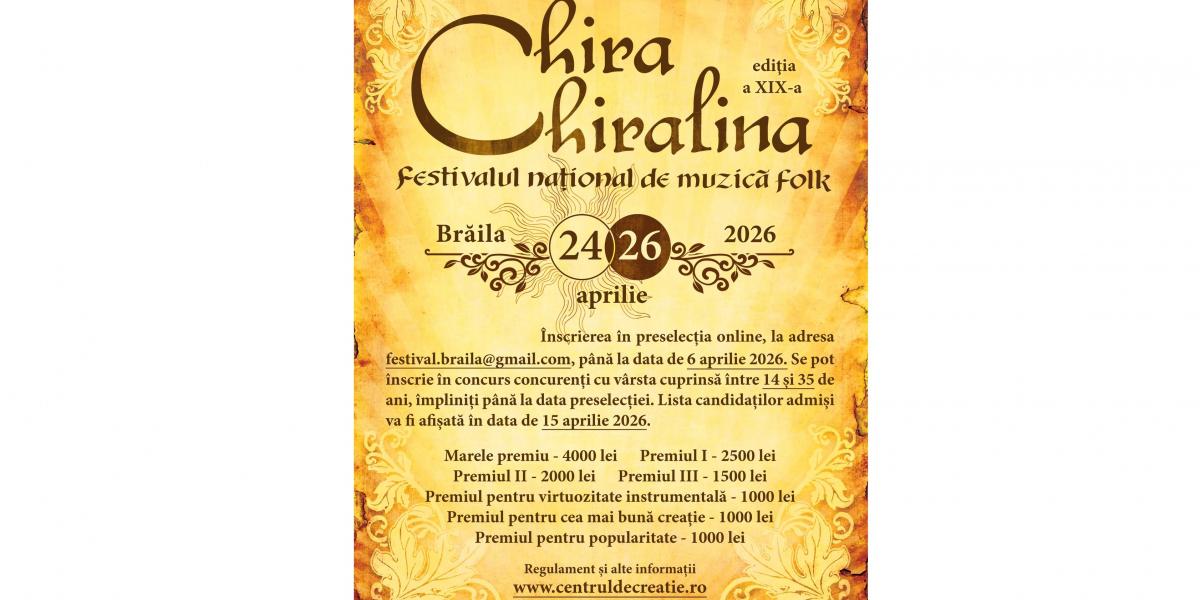 Chira Chiralina

ediția a XIX-a

Festivalul național de muzică folk

Brăila 24 26 2026
aprilie

Înscrierea în preselecția online, la adresa festival.braila@gmail.com, până la data de 6 aprilie 2026. Se pot înscrie în concurs concurenți cu vârsta cuprinsă între 14 și 35 de ani, împliniți până la data preselecției. Lista candidaților admiși va fi afișată în data de 15 aprilie 2026.

Marele premiu - 4000 lei Premiul I - 2500 lei
Premiul II - 2000 lei Premiul III - 1500 lei
Premiul pentru virtuozitate instrumentală - 1000 lei
Premiul pentru cea mai bună creație - 1000 lei
Premiul pentru popularitate - 1000 lei

Regulament și alte informații
www.centruldecreatie.ro